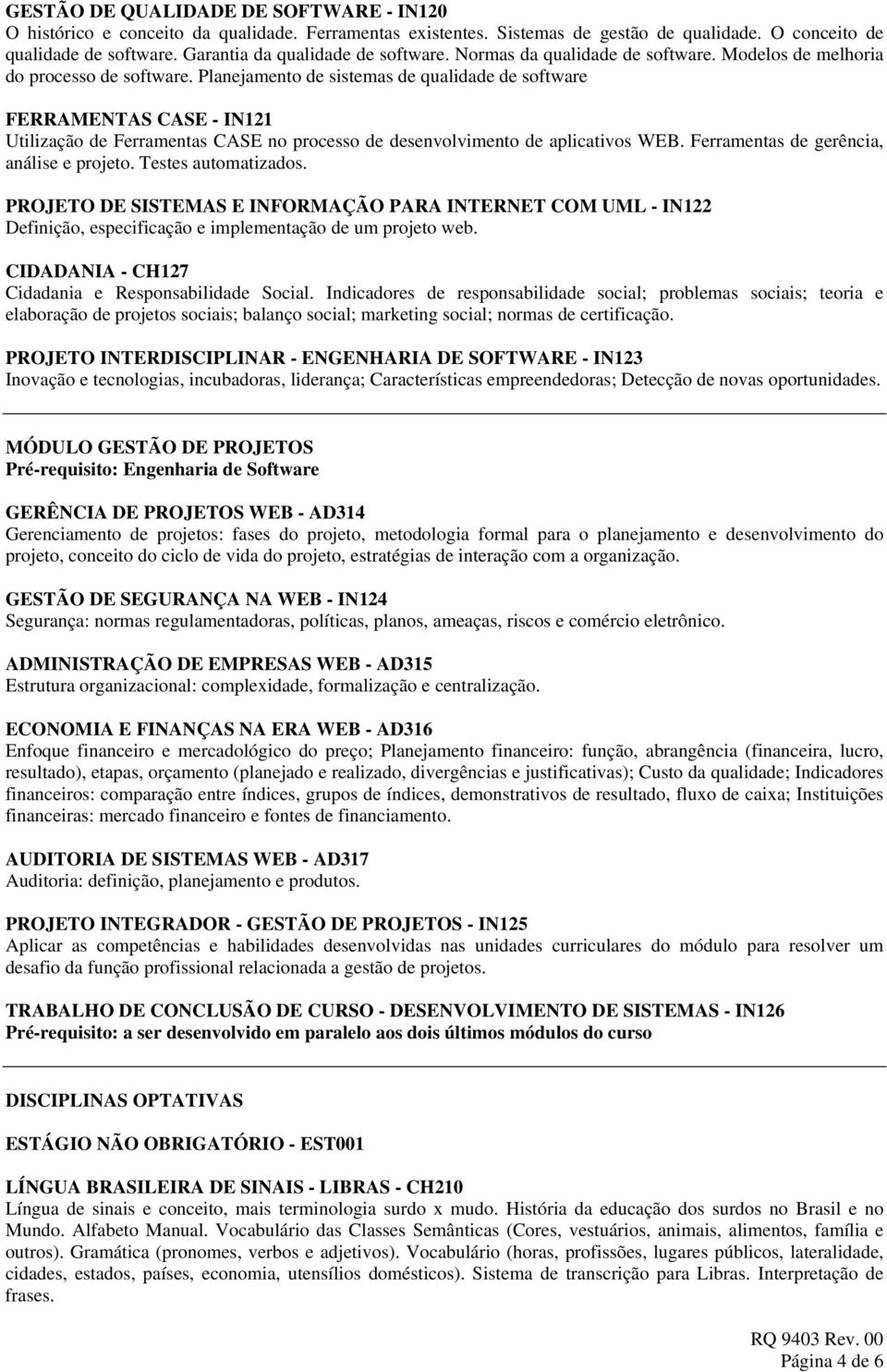 GESTÃO DE QUALIDADE DE SOFTWARE - IN120
O histórico e conceito da qualidade. Ferramentas existentes. Sistemas de gestão de qualidade. O conceito de qualidade de software. Garantia da qualidade de software. Normas da qualidade de software. Modelos de melhoria do processo de software. Planejamento de sistemas de qualidade de software

FERRAMENTAS CASE - IN121
Utilização de Ferramentas CASE no processo de desenvolvimento de aplicativos WEB. Ferramentas de gerência, análise e projeto. Testes automatizados.

PROJETO DE SISTEMAS E INFORMAÇÃO PARA INTERNET COM UML - IN122
Definição, especificação e implementação de um projeto web.

CIDADANIA - CH127
Cidadania e Responsabilidade Social. Indicadores de responsabilidade social; problemas sociais; teoria e elaboração de projetos sociais; balanço social; marketing social; normas de certificação.

PROJETO INTERDISCIPLINAR - ENGENHARIA DE SOFTWARE - IN123
Inovação e tecnologias, incubadoras, liderança; Características empreendedoras; Detecção de novas oportunidades.

MÓDULO GESTÃO DE PROJETOS
Pré-requisito: Engenharia de Software

GERÊNCIA DE PROJETOS WEB - AD314
Gerenciamento de projetos: fases do projeto, metodologia formal para o planejamento e desenvolvimento do projeto, conceito do ciclo de vida do projeto, estratégias de interação com a organização.

GESTÃO DE SEGURANÇA NA WEB - IN124
Segurança: normas regulamentadoras, políticas, planos, ameaças, riscos e comércio eletrônico.

ADMINISTRAÇÃO DE EMPRESAS WEB - AD315
Estrutura organizacional: complexidade, formalização e centralização.

ECONOMIA E FINANÇAS NA ERA WEB - AD316
Enfoque financeiro e mercadológico do preço; Planejamento financeiro: função, abrangência (financeira, lucro, resultado), etapas, orçamento (planejado e realizado, divergências e justificativas); Custo da qualidade; Indicadores financeiros: comparação entre índices, grupos de índices, demonstrativos de resultado, fluxo de caixa; Instituições financeiras: mercado financeiro e fontes de financiamento.

AUDITORIA DE SISTEMAS WEB - AD317
Auditoria: definição, planejamento e produtos.

PROJETO INTEGRADOR - GESTÃO DE PROJETOS - IN125
Aplicar as competências e habilidades desenvolvidas nas unidades curriculares do módulo para resolver um desafio da função profissional relacionada a gestão de projetos.

TRABALHO DE CONCLUSÃO DE CURSO - DESENVOLVIMENTO DE SISTEMAS - IN126
Pré-requisito: a ser desenvolvido em paralelo aos dois últimos módulos do curso

DISCIPLINAS OPTATIVAS

ESTÁGIO NÃO OBRIGATÓRIO - EST001

LÍNGUA BRASILEIRA DE SINAIS - LIBRAS - CH210
Língua de sinais e conceito, mais terminologia surdo x mudo. História da educação dos surdos no Brasil e no Mundo. Alfabeto Manual. Vocabulário das Classes Semânticas (Cores, vestuários, animais, alimentos, família e outros). Gramática (pronomes, verbos e adjetivos). Vocabulário (horas, profissões, lugares públicos, lateralidade, cidades, estados, países, economia, utensílios domésticos). Sistema de transcrição para Libras. Interpretação de frases.

RQ 9403 Rev. 00
Página 4 de 6